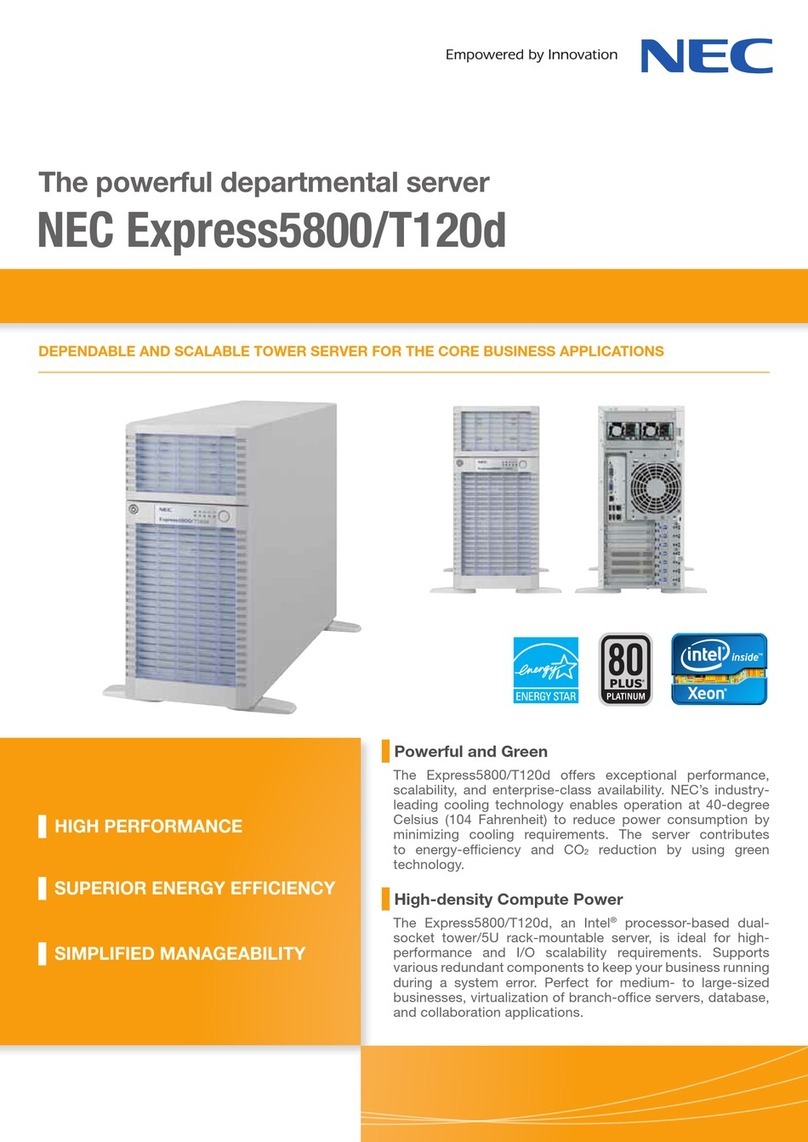 Empowered by Innovation NEC

The powerful departmental server
NEC Express5800/T120d

DEPENDABLE AND SCALABLE TOWER SERVER FOR THE CORE BUSINESS APPLICATIONS

NEC
Express5800/T120d

energy
ENERGY STAR

80 PLUS PLATINUM

intel inside
Xeon

HIGH PERFORMANCE

SUPERIOR ENERGY EFFICIENCY

SIMPLIFIED MANAGEABILITY

Powerful and Green

The Express5800/T120d offers exceptional performance, scalability, and enterprise-class availability. NEC's industry-leading cooling technology enables operation at 40-degree Celsius (104 Fahrenheit) to reduce power consumption by minimizing cooling requirements. The server contributes to energy-efficiency and $CO_2$ reduction by using green technology.

High-density Compute Power

The Express5800/T120d, an Intel® processor-based dual-socket tower/5U rack-mountable server, is ideal for high-performance and I/O scalability requirements. Supports various redundant components to keep your business running during a system error. Perfect for medium- to large-sized businesses, virtualization of branch-office servers, database, and collaboration applications.